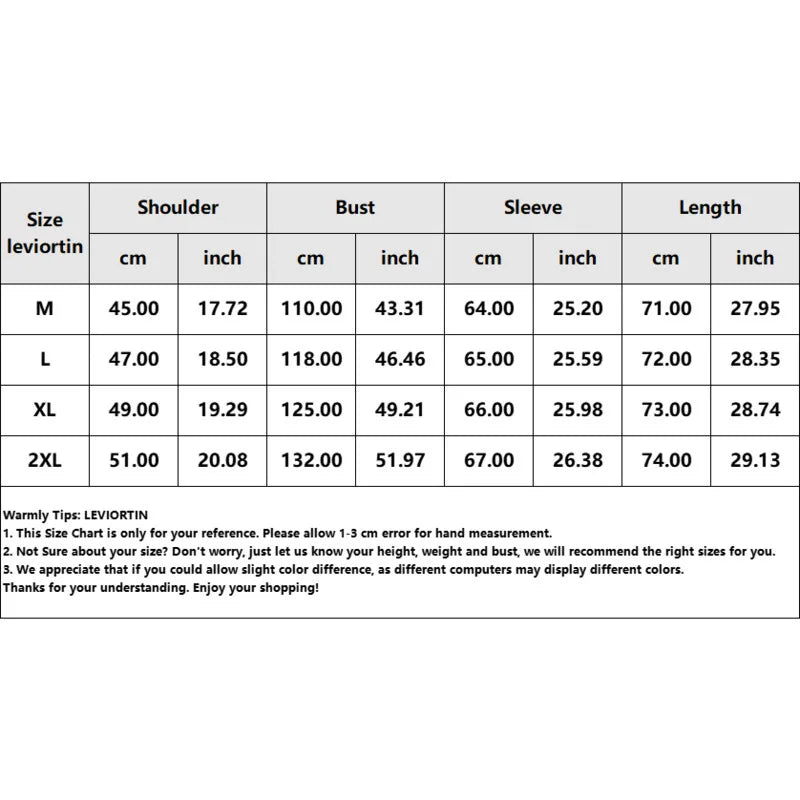 | Size leviortin | Shoulder | | Bust | | Sleeve | | Length | |
|---|---|---|---|---|---|---|---|---|
| | cm | inch | cm | inch | cm | inch | cm | inch |
| M | 45.00 | 17.72 | 110.00 | 43.31 | 64.00 | 25.20 | 71.00 | 27.95 |
| L | 47.00 | 18.50 | 118.00 | 46.46 | 65.00 | 25.59 | 72.00 | 28.35 |
| XL | 49.00 | 19.29 | 125.00 | 49.21 | 66.00 | 25.98 | 73.00 | 28.74 |
| 2XL | 51.00 | 20.08 | 132.00 | 51.97 | 67.00 | 26.38 | 74.00 | 29.13 |

Warmly Tips: LEVIORTIN
1. This Size Chart is only for your reference. Please allow 1-3 cm error for hand measurement.
2. Not Sure about your size? Don't worry, just let us know your height, weight and bust, we will recommend the right sizes for you.
3. We appreciate that if you could allow slight color difference, as different computers may display different colors.
Thanks for your understanding. Enjoy your shopping!